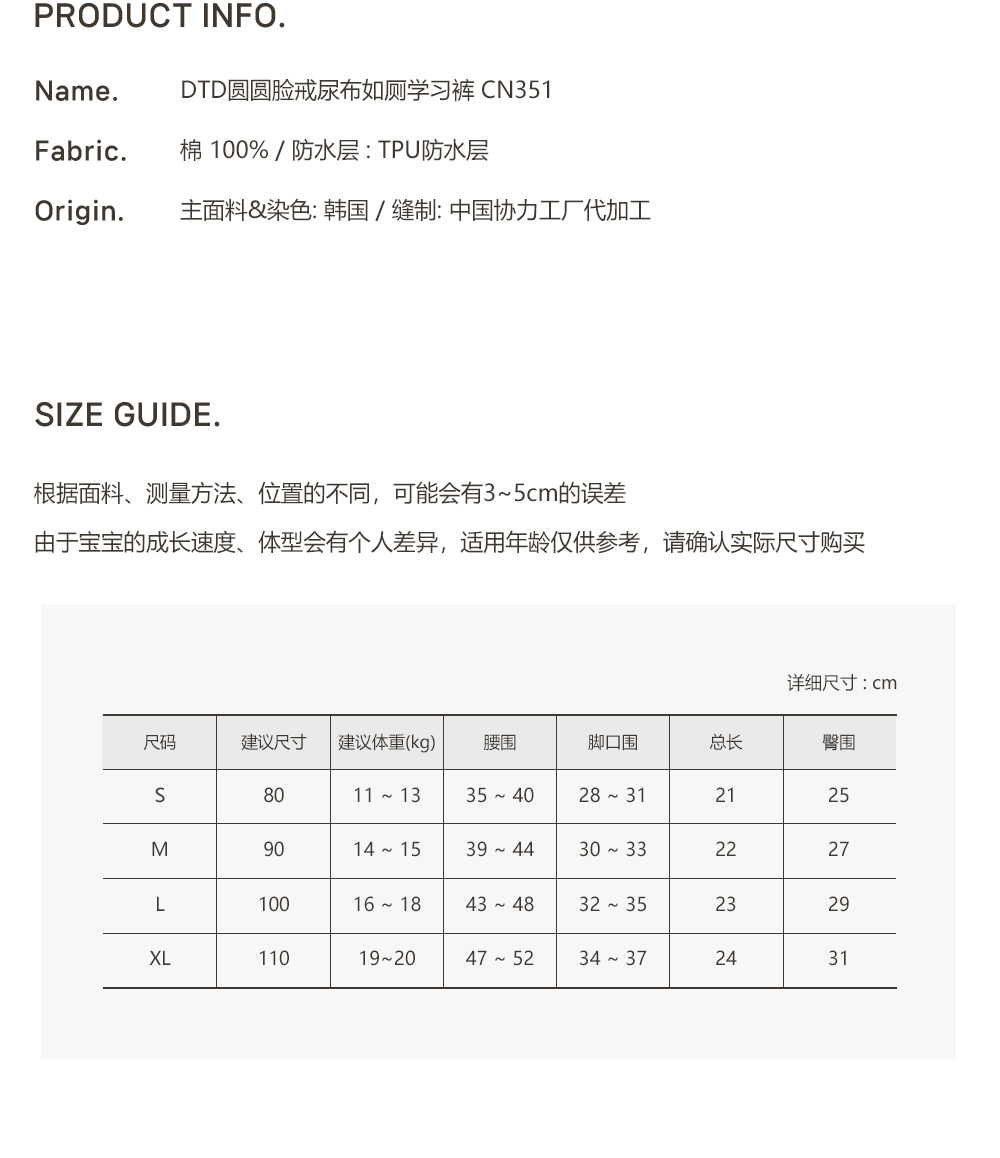 PRODUCT INFO.

Name. DTD圆圆脸戒尿布如厕学习裤 CN351

Fabric. 棉 100% / 防水层 : TPU防水层

Origin. 主面料&染色: 韩国 / 缝制: 中国协力工厂代加工

SIZE GUIDE.

根据面料、测量方法、位置的不同，可能会有3~5cm的误差
由于宝宝的成长速度、体型会有个人差异，适用年龄仅供参考，请确认实际尺寸购买

详细尺寸 : cm

| 尺码 | 建议尺寸 | 建议体重(kg) | 腰围 | 脚口围 | 总长 | 臀围 |
|---|---|---|---|---|---|---|
| S | 80 | 11 ~ 13 | 35 ~ 40 | 28 ~ 31 | 21 | 25 |
| M | 90 | 14 ~ 15 | 39 ~ 44 | 30 ~ 33 | 22 | 27 |
| L | 100 | 16 ~ 18 | 43 ~ 48 | 32 ~ 35 | 23 | 29 |
| XL | 110 | 19~20 | 47 ~ 52 | 34 ~ 37 | 24 | 31 |